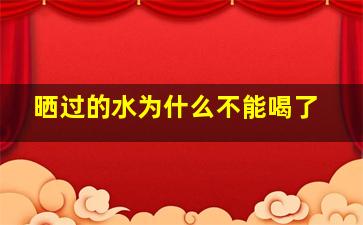 晒过的水为什么不能喝了